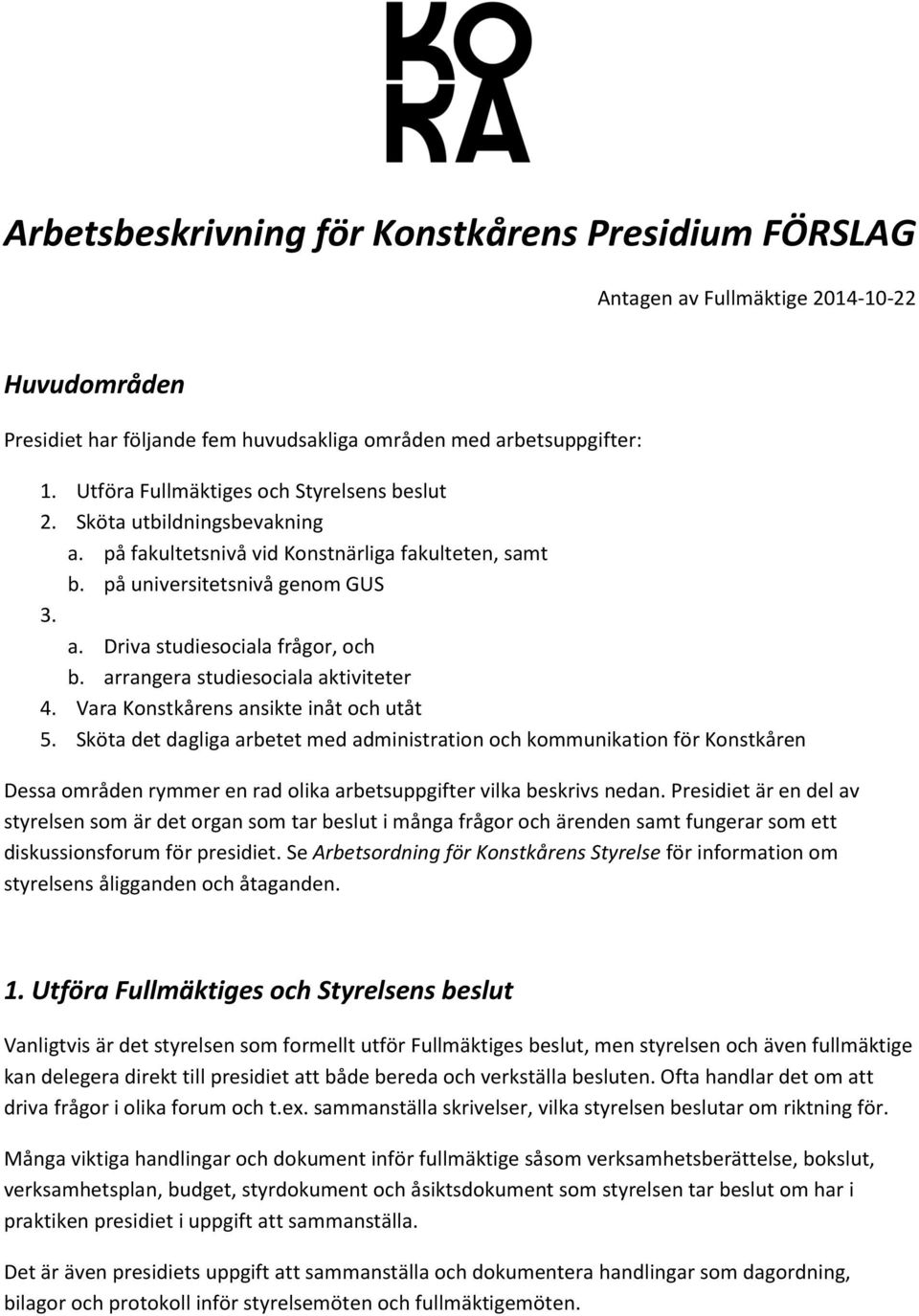 KO
KA

Arbetsbeskrivning för Konstkårens Presidium FÖRSLAG

Antagen av Fullmäktige 2014-10-22

Huvudområden

Presidiet har följande fem huvudsakliga områden med arbetsuppgifter:

1. Utföra Fullmäktiges och Styrelsens beslut
2. Sköta utbildningsbevakning
a. på fakultetsnivå vid Konstnärliga fakulteten, samt
b. på universitetsnivå genom GUS
3.
a. Driva studiesociala frågor, och
b. arrangera studiesociala aktiviteter
4. Vara Konstkårens ansikte inåt och utåt
5. Sköta det dagliga arbetet med administration och kommunikation för Konstkåren

Dessa områden rymmer en rad olika arbetsuppgifter vilka beskrivs nedan. Presidiet är en del av styrelsen som är det organ som tar beslut i många frågor och ärenden samt fungerar som ett diskussionsforum för presidiet. Se Arbetsordning för Konstkårens Styrelse för information om styrelsens åligganden och åtaganden.

1. Utföra Fullmäktiges och Styrelsens beslut

Vanligtvis är det styrelsen som formellt utför Fullmäktiges beslut, men styrelsen och även fullmäktige kan delegera direkt till presidiet att både bereda och verkställa besluten. Ofta handlar det om att driva frågor i olika forum och t.ex. sammanställa skrivelser, vilka styrelsen beslutar om riktning för.

Många viktiga handlingar och dokument inför fullmäktige såsom verksamhetsberättelse, bokslut, verksamhetsplan, budget, styrdokument och åsiktsdokument som styrelsen tar beslut om har i praktiken presidiet i uppgift att sammanställa.

Det är även presidiets uppgift att sammanställa och dokumentera handlingar som dagordning, bilagor och protokoll inför styrelsemöten och fullmäktigemöten.